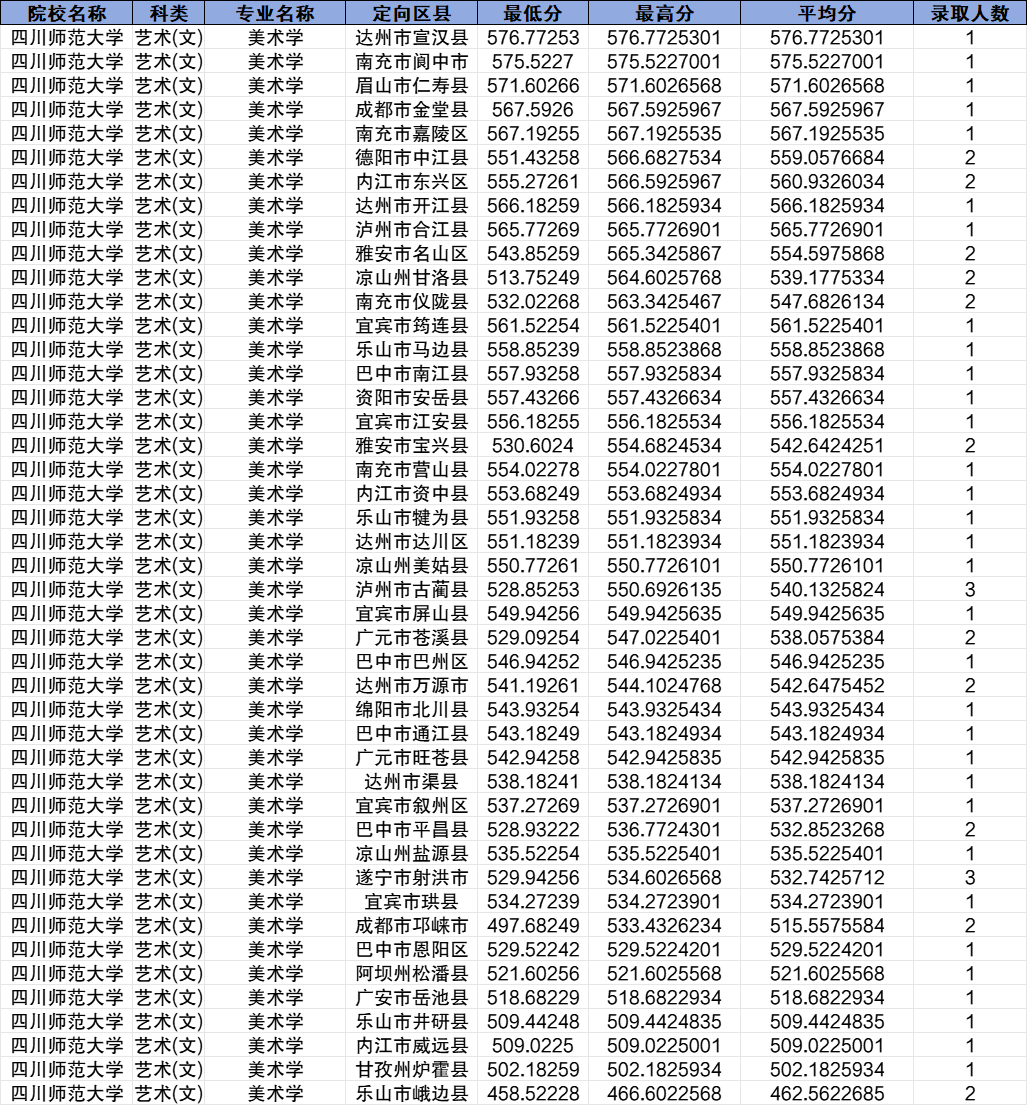 | 院校名称 | 科类 | 专业名称 | 定向区县 | 最低分 | 最高分 | 平均分 | 录取人数 |
|---|---|---|---|---|---|---|---|
| 四川师范大学 | 艺术(文) | 美术学 | 达州市宣汉县 | 576.77253 | 576.7725301 | 576.7725301 | 1 |
| 四川师范大学 | 艺术(文) | 美术学 | 南充市阆中市 | 575.5227 | 575.5227001 | 575.5227001 | 1 |
| 四川师范大学 | 艺术(文) | 美术学 | 眉山市仁寿县 | 571.60266 | 571.6026568 | 571.6026568 | 1 |
| 四川师范大学 | 艺术(文) | 美术学 | 成都市金堂县 | 567.5926 | 567.5925967 | 567.5925967 | 1 |
| 四川师范大学 | 艺术(文) | 美术学 | 南充市嘉陵区 | 567.19255 | 567.1925535 | 567.1925535 | 1 |
| 四川师范大学 | 艺术(文) | 美术学 | 德阳市中江县 | 551.43258 | 566.6827534 | 559.0576684 | 2 |
| 四川师范大学 | 艺术(文) | 美术学 | 内江市东兴区 | 555.27261 | 566.5925967 | 560.9326034 | 2 |
| 四川师范大学 | 艺术(文) | 美术学 | 达州市开江县 | 566.18259 | 566.1825934 | 566.1825934 | 1 |
| 四川师范大学 | 艺术(文) | 美术学 | 泸州市合江县 | 565.77269 | 565.7726901 | 565.7726901 | 1 |
| 四川师范大学 | 艺术(文) | 美术学 | 雅安市名山区 | 543.85259 | 565.3425867 | 554.5975868 | 2 |
| 四川师范大学 | 艺术(文) | 美术学 | 凉山州甘洛县 | 513.75249 | 564.6025768 | 539.1775334 | 2 |
| 四川师范大学 | 艺术(文) | 美术学 | 南充市仪陇县 | 532.02268 | 563.3425467 | 547.6826134 | 2 |
| 四川师范大学 | 艺术(文) | 美术学 | 宜宾市筠连县 | 561.52254 | 561.5225401 | 561.5225401 | 1 |
| 四川师范大学 | 艺术(文) | 美术学 | 乐山市马边县 | 558.85239 | 558.8523868 | 558.8523868 | 1 |
| 四川师范大学 | 艺术(文) | 美术学 | 巴中市南江县 | 557.93258 | 557.9325834 | 557.9325834 | 1 |
| 四川师范大学 | 艺术(文) | 美术学 | 资阳市安岳县 | 557.43266 | 557.4326634 | 557.4326634 | 1 |
| 四川师范大学 | 艺术(文) | 美术学 | 宜宾市江安县 | 556.18255 | 556.1825534 | 556.1825534 | 1 |
| 四川师范大学 | 艺术(文) | 美术学 | 雅安市宝兴县 | 530.6024 | 554.6824534 | 542.6424251 | 2 |
| 四川师范大学 | 艺术(文) | 美术学 | 南充市营山县 | 554.02278 | 554.0227801 | 554.0227801 | 1 |
| 四川师范大学 | 艺术(文) | 美术学 | 内江市资中县 | 553.68249 | 553.6824934 | 553.6824934 | 1 |
| 四川师范大学 | 艺术(文) | 美术学 | 乐山市犍为县 | 551.93258 | 551.9325834 | 551.9325834 | 1 |
| 四川师范大学 | 艺术(文) | 美术学 | 达州市达川区 | 551.18239 | 551.1823934 | 551.1823934 | 1 |
| 四川师范大学 | 艺术(文) | 美术学 | 凉山州美姑县 | 550.77261 | 550.7726101 | 550.7726101 | 1 |
| 四川师范大学 | 艺术(文) | 美术学 | 泸州市古蔺县 | 528.85253 | 550.6926135 | 540.1325824 | 3 |
| 四川师范大学 | 艺术(文) | 美术学 | 宜宾市屏山县 | 549.94256 | 549.9425635 | 549.9425635 | 1 |
| 四川师范大学 | 艺术(文) | 美术学 | 广元市苍溪县 | 529.09254 | 547.0225401 | 538.0575384 | 2 |
| 四川师范大学 | 艺术(文) | 美术学 | 巴中市巴州区 | 546.94252 | 546.9425235 | 546.9425235 | 1 |
| 四川师范大学 | 艺术(文) | 美术学 | 达州市万源市 | 541.19261 | 544.1024768 | 542.6475452 | 2 |
| 四川师范大学 | 艺术(文) | 美术学 | 绵阳市北川县 | 543.93254 | 543.9325434 | 543.9325434 | 1 |
| 四川师范大学 | 艺术(文) | 美术学 | 巴中市通江县 | 543.18249 | 543.1824934 | 543.1824934 | 1 |
| 四川师范大学 | 艺术(文) | 美术学 | 广元市旺苍县 | 542.94258 | 542.9425835 | 542.9425835 | 1 |
| 四川师范大学 | 艺术(文) | 美术学 | 达州市渠县 | 538.18241 | 538.1824134 | 538.1824134 | 1 |
| 四川师范大学 | 艺术(文) | 美术学 | 宜宾市叙州区 | 537.27269 | 537.2726901 | 537.2726901 | 1 |
| 四川师范大学 | 艺术(文) | 美术学 | 巴中市平昌县 | 528.93222 | 536.7724301 | 532.8523268 | 2 |
| 四川师范大学 | 艺术(文) | 美术学 | 凉山州盐源县 | 535.52254 | 535.5225401 | 535.5225401 | 1 |
| 四川师范大学 | 艺术(文) | 美术学 | 遂宁市射洪市 | 529.94256 | 534.6026568 | 532.7425712 | 3 |
| 四川师范大学 | 艺术(文) | 美术学 | 宜宾市珙县 | 534.27239 | 534.2723901 | 534.2723901 | 1 |
| 四川师范大学 | 艺术(文) | 美术学 | 成都市邛崃市 | 497.68249 | 533.4326234 | 515.5575584 | 2 |
| 四川师范大学 | 艺术(文) | 美术学 | 巴中市恩阳区 | 529.52242 | 529.5224201 | 529.5224201 | 1 |
| 四川师范大学 | 艺术(文) | 美术学 | 阿坝州松潘县 | 521.60256 | 521.6025568 | 521.6025568 | 1 |
| 四川师范大学 | 艺术(文) | 美术学 | 广安市岳池县 | 518.68229 | 518.6822934 | 518.6822934 | 1 |
| 四川师范大学 | 艺术(文) | 美术学 | 乐山市井研县 | 509.44248 | 509.4424835 | 509.4424835 | 1 |
| 四川师范大学 | 艺术(文) | 美术学 | 内江市威远县 | 509.0225 | 509.0225001 | 509.0225001 | 1 |
| 四川师范大学 | 艺术(文) | 美术学 | 甘孜州炉霍县 | 502.18259 | 502.1825934 | 502.1825934 | 1 |
| 四川师范大学 | 艺术(文) | 美术学 | 乐山市峨边县 | 458.52228 | 466.6022568 | 462.5622685 | 2 |